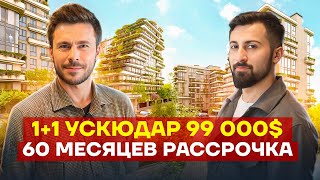 1+1 УСКЮДАР 99 000$
60 МЕСЯЦЕВ РАССРОЧКА